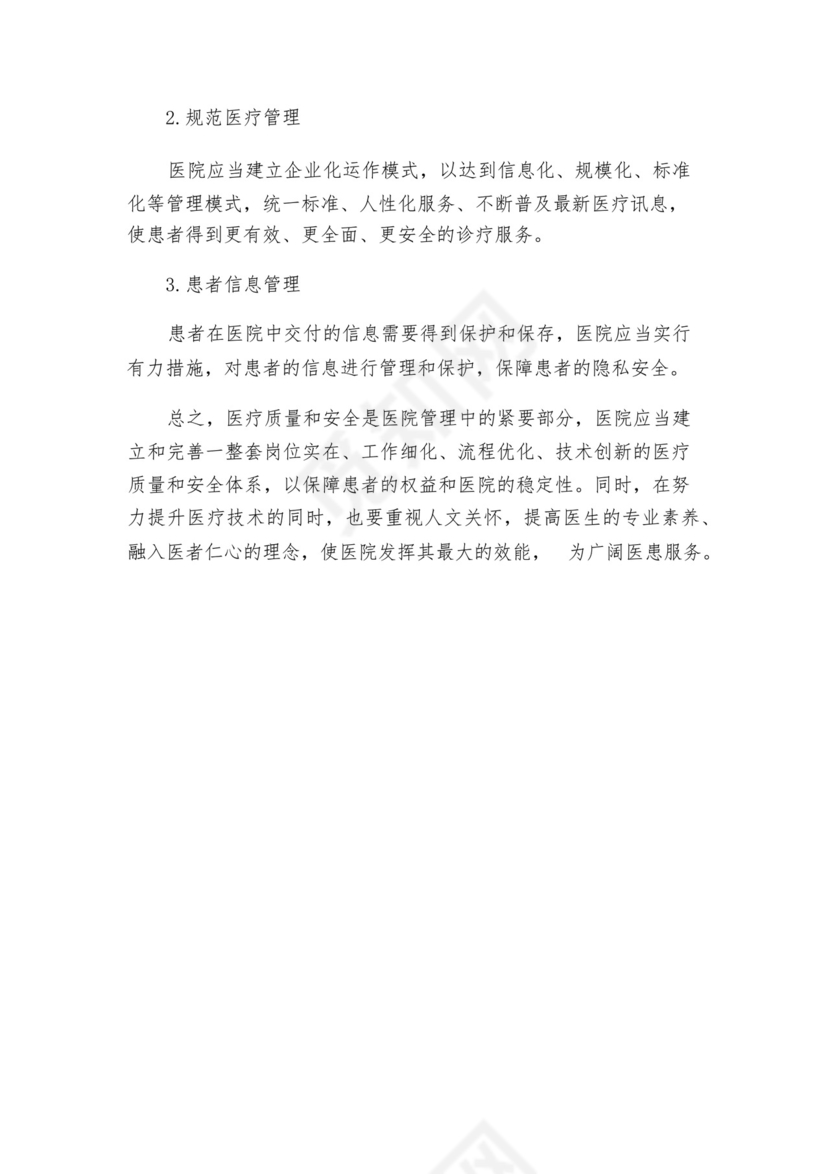 2.规范医疗管理

医院应当建立企业化运作模式，以达到信息化、规模化、标准化等管理模式，统一标准、人性化服务、不断普及最新医疗讯息，使患者得到更有效、更全面、更安全的诊疗服务。

3.患者信息管理

患者在医院中交付的信息需要得到保护和保存，医院应当实行有力措施，对患者的信息进行管理和保护，保障患者的隐私安全。

总之，医疗质量和安全是医院管理中的紧要部分，医院应当建立和完善一整套岗位实在、工作细化、流程优化、技术创新的医疗质量和安全体系，以保障患者的权益和医院的稳定性。同时，在努力提升医疗技术的同时，也要重视人文关怀，提高医生的专业素养、融入医者仁心的理念，使医院发挥其最大的效能， 为广阔医患服务。